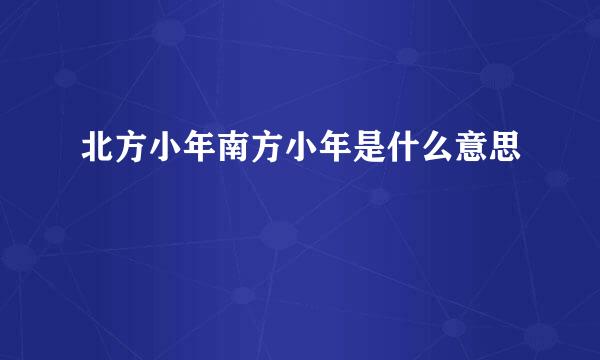 北方小年南方小年是什么意思